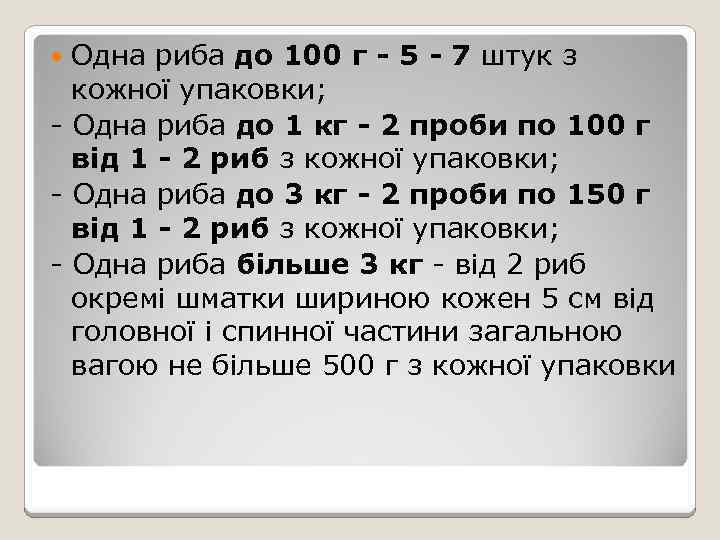 Одна риба до 100 г - 5 - 7 штук з кожної упаковки;
- Одна риба до 1 кг - 2 проби по 100 г від 1 - 2 риб з кожної упаковки;
- Одна риба до 3 кг - 2 проби по 150 г від 1 - 2 риб з кожної упаковки;
- Одна риба більше 3 кг - від 2 риб окремі шматки шириною кожен 5 см від головної і спинної частини загальною вагою не більше 500 г з кожної упаковки